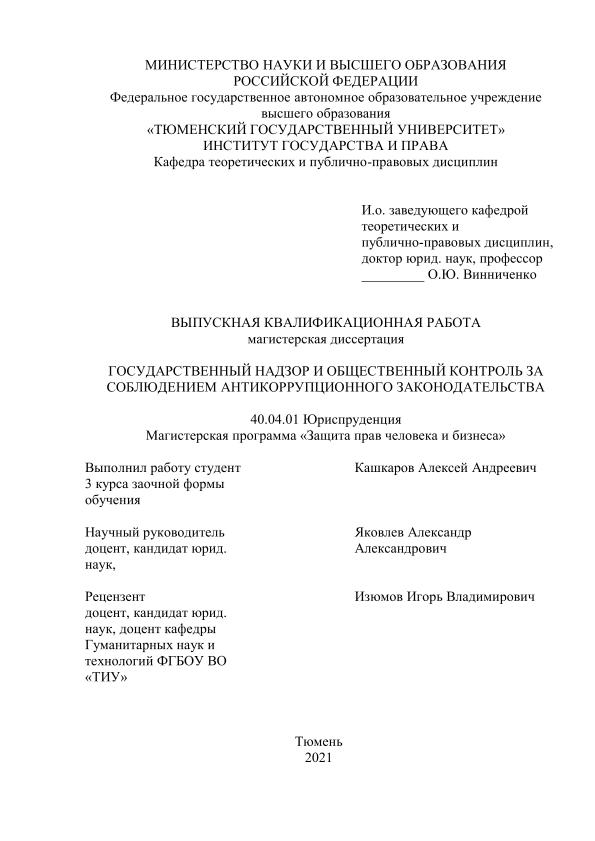 МИНИСТЕРСТВО НАУКИ И ВЫСШЕГО ОБРАЗОВАНИЯ РОССИЙСКОЙ ФЕДЕРАЦИИ
Федеральное государственное автономное образовательное учреждение высшего образования
«ТЮМЕНСКИЙ ГОСУДАРСТВЕННЫЙ УНИВЕРСИТЕТ»
ИНСТИТУТ ГОСУДАРСТВА И ПРАВА
Кафедра теоретических и публично-правовых дисциплин

И.о. заведующего кафедрой теоретических и публично-правовых дисциплин, доктор юрид. наук, профессор
_________ О.Ю. Винниченко

ВЫПУСКНАЯ КВАЛИФИКАЦИОННАЯ РАБОТА
магистерская диссертация

ГОСУДАРСТВЕННЫЙ НАДЗОР И ОБЩЕСТВЕННЫЙ КОНТРОЛЬ ЗА СОБЛЮДЕНИЕМ АНТИКОРРУПЦИОННОГО ЗАКОНОДАТЕЛЬСТВА

40.04.01 Юриспруденция
Магистерская программа «Защита прав человека и бизнеса»

Выполнил работу студент 3 курса заочной формы обучения

Кашкаров Алексей Андреевич

Научный руководитель доцент, кандидат юрид. наук,

Яковлев Александр Александрович

Рецензент доцент, кандидат юрид. наук, доцент кафедры Гуманитарных наук и технологий ФГБОУ ВО «ТИУ»

Изюмов Игорь Владимирович

Тюмень
2021